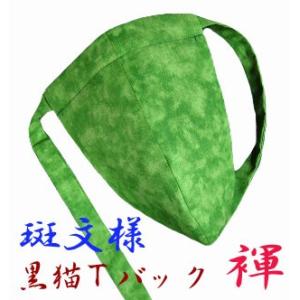 斑文様
黒猫Tバック 褌